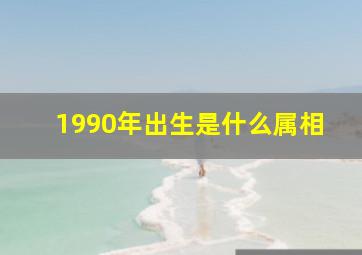 1990年出生是什么属相